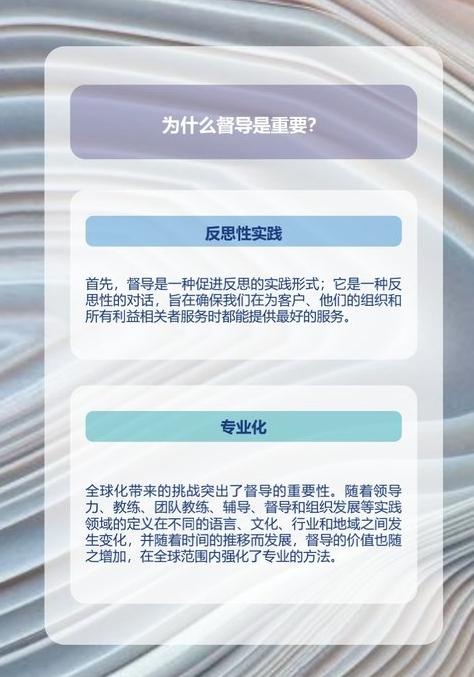 为什么督导是重要?

反思性实践

首先，督导是一种促进反思的实践形式；它是一种反思性的对话，旨在确保我们在为客户、他们的组织和所有利益相关者服务时都能提供最好的服务。

专业化

全球化带来的挑战突出了督导的重要性。随着领导力、教练、团队教练、辅导、督导和组织发展等实践领域的定义在不同的语言、文化、行业和地域之间发生变化，并随着时间的推移而发展，督导的价值也随之增加，在全球范围内强化了专业的方法。